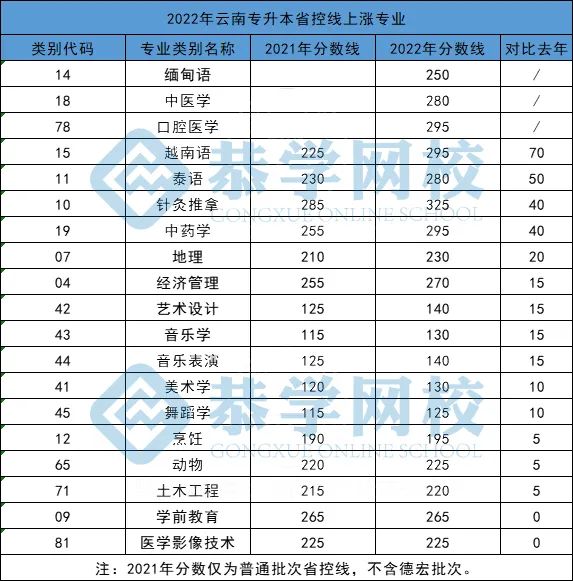 2022年云南专升本省控线上涨专业

| 类别代码 | 专业类别名称 | 2021年分数线 | 2022年分数线 | 对比去年 |
|---|---|---|---|---|
| 14 | 缅甸语 |  | 250 | / |
| 18 | 中医学 |  | 280 | / |
| 78 | 口腔医学 |  | 295 | / |
| 15 | 越南语 | 225 | 295 | 70 |
| 11 | 泰语 | 230 | 280 | 50 |
| 10 | 针灸推拿 | 285 | 325 | 40 |
| 19 | 中药学 | 255 | 295 | 40 |
| 07 | 地理 | 210 | 230 | 20 |
| 04 | 经济管理 | 255 | 270 | 15 |
| 42 | 艺术设计 | 125 | 140 | 15 |
| 43 | 音乐学 | 115 | 130 | 15 |
| 44 | 音乐表演 | 125 | 140 | 15 |
| 41 | 美术学 | 120 | 130 | 10 |
| 45 | 舞蹈学 | 115 | 125 | 10 |
| 12 | 烹饪 | 190 | 195 | 5 |
| 65 | 动物 | 220 | 225 | 5 |
| 71 | 土木工程 | 215 | 220 | 5 |
| 09 | 学前教育 | 265 | 265 | 0 |
| 81 | 医学影像技术 | 225 | 225 | 0 |

注：2021年分数仅为普通批次省控线，不含德宏批次。

恭学网校
GONGXUE ONLINE SCHOOL
恭学网校
GONGXUE ONLINE SCHOOL